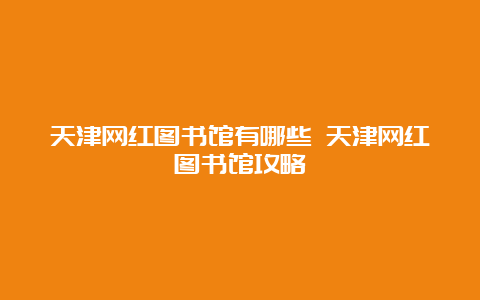 天津网红图书馆有哪些 天津网红图书馆攻略